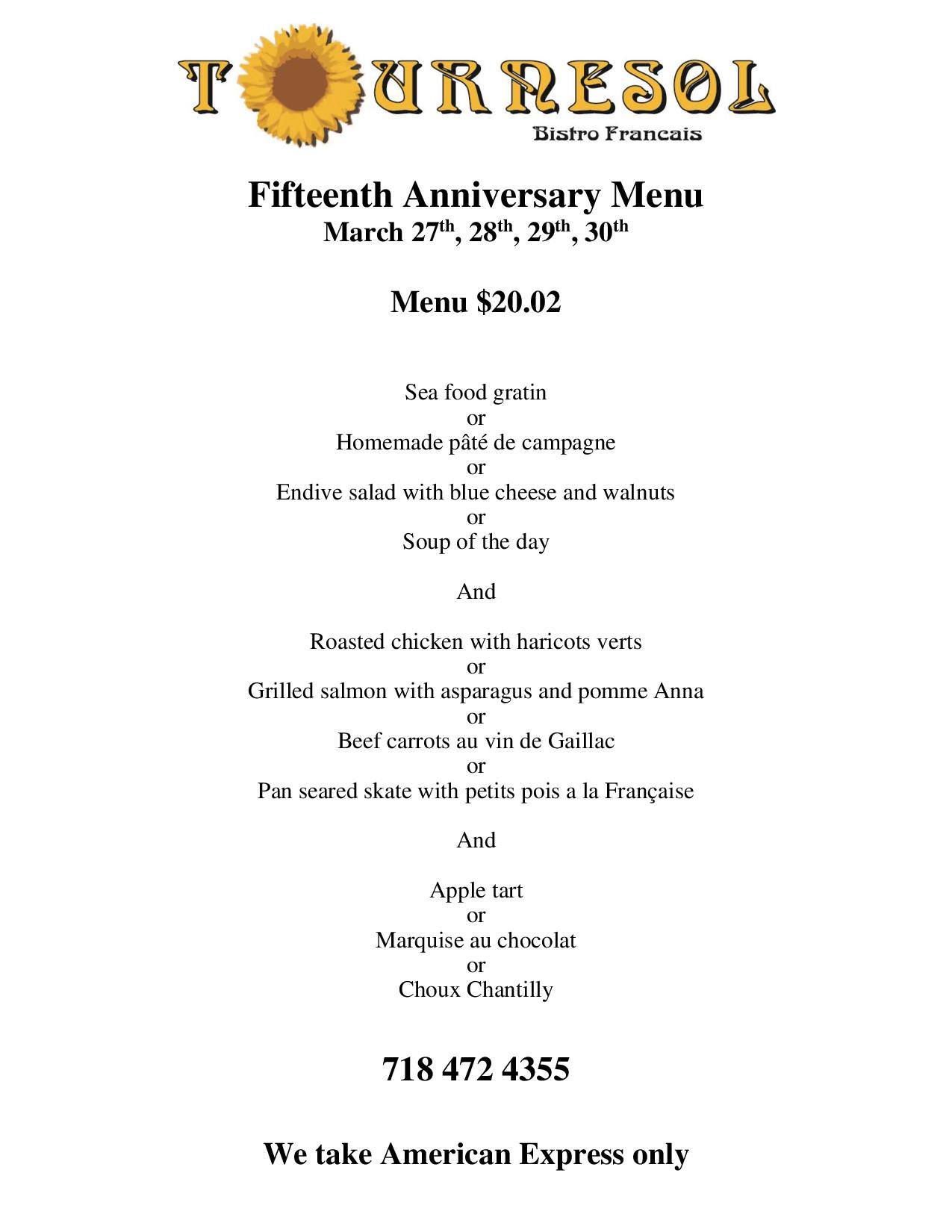 TOURNESOL
Bistro Francais

Fifteenth Anniversary Menu
March 27th, 28th, 29th, 30th

Menu $20.02

Sea food gratin
or
Homemade pâté de campagne
or
Endive salad with blue cheese and walnuts
or
Soup of the day

And

Roasted chicken with haricots verts
or
Grilled salmon with asparagus and pomme Anna
or
Beef carrots au vin de Gaillac
or
Pan seared skate with petits pois a la Française

And

Apple tart
or
Marquise au chocolat
or
Choux Chantilly

718 472 4355

We take American Express only